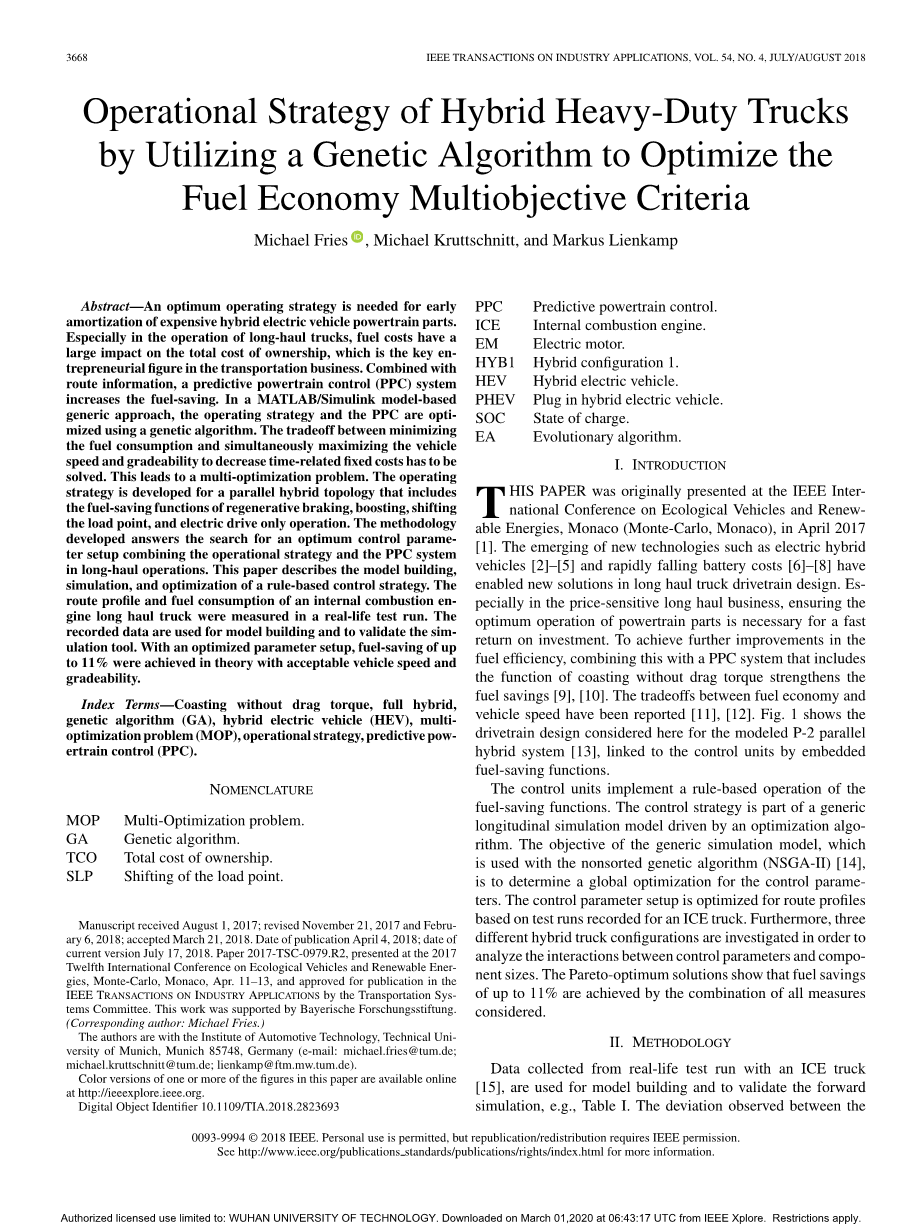 3668

IEEE TRANSACTIONS ON INDUSTRY APPLICATIONS, VOL. 54, NO. 4, JULY/AUGUST 2018

Operational Strategy of Hybrid Heavy-Duty Trucks by Utilizing a Genetic Algorithm to Optimize the Fuel Economy Multiobjective Criteria

Michael Fries, Michael Kruttschnitt, and Markus Lienkamp

Abstract—An optimum operating strategy is needed for early amortization of expensive hybrid electric vehicle powertrain parts. Especially in the operation of long-haul trucks, fuel costs have a large impact on the total cost of ownership, which is the key entrepreneurial figure in the transportation business. Combined with route information, a predictive powertrain control (PPC) system increases the fuel-saving. In a MATLAB/Simulink model-based generic approach, the operating strategy and the PPC are optimized using a genetic algorithm. The tradeoff between minimizing the fuel consumption and simultaneously maximizing the vehicle speed and gradeability to decrease time-related fixed costs has to be solved. This leads to a multi-optimization problem. The operating strategy is developed for a parallel hybrid topology that includes the fuel-saving functions of regenerative braking, boosting, shifting the load point, and electric drive only operation. The methodology developed answers the search for an optimum control parameter setup combining the operational strategy and the PPC system in long-haul operations. This paper describes the model building, simulation, and optimization of a rule-based control strategy. The route profile and fuel consumption of an internal combustion engine long haul truck were measured in a real-life test run. The recorded data are used for model building and to validate the simulation tool. With an optimized parameter setup, fuel-saving of up to 11% were achieved in theory with acceptable vehicle speed and gradeability.

Index Terms—Coasting without drag torque, full hybrid, genetic algorithm (GA), hybrid electric vehicle (HEV), multi-optimization problem (MOP), operational strategy, predictive powertrain control (PPC).

NOMENCLATURE

MOP Multi-Optimization problem.
GA Genetic algorithm.
TCO Total cost of ownership.
SLP Shifting of the load point.

Manuscript received August 1, 2017; revised November 21, 2017 and February 6, 2018; accepted March 21, 2018. Date of publication April 4, 2018; date of current version July 17, 2018. Paper 2017-TSC-0979.R2, presented at the 2017 Twelfth International Conference on Ecological Vehicles and Renewable Energies, Monte-Carlo, Monaco, Apr. 11–13, and approved for publication in the IEEE TRANSACTIONS ON INDUSTRY APPLICATIONS by the Transportation Systems Committee. This work was supported by Bayerische Forschungsstiftung. (Corresponding author: Michael Fries.)

The authors are with the Institute of Automotive Technology, Technical University of Munich, Munich 85748, Germany (e-mail: michael.fries@tum.de; michael.kruttschnitt@tum.de; lienkamp@ftm.mw.tum.de).

Color versions of one or more of the figures in this paper are available online at http://ieeexplore.ieee.org.

Digital Object Identifier 10.1109/TIA.2018.2823693

PPC Predictive powertrain control.
ICE Internal combustion engine.
EM Electric motor.
HYB1 Hybrid configuration 1.
HEV Hybrid electric vehicle.
PHEV Plug in hybrid electric vehicle.
SOC State of charge.
EA Evolutionary algorithm.

I. INTRODUCTION

THIS PAPER was originally presented at the IEEE International Conference on Ecological Vehicles and Renewable Energies, Monaco (Monte-Carlo, Monaco), in April 2017 [1]. The emerging of new technologies such as electric hybrid vehicles [2]–[5] and rapidly falling battery costs [6]–[8] have enabled new solutions in long haul truck drivetrain design. Especially in the price-sensitive long haul business, ensuring the optimum operation of powertrain parts is necessary for a fast return on investment. To achieve further improvements in the fuel efficiency, combining this with a PPC system that includes the function of coasting without drag torque strengthens the fuel savings [9], [10]. The tradeoffs between fuel economy and vehicle speed have been reported [11], [12]. Fig. 1 shows the drivetrain design considered here for the modeled P-2 parallel hybrid system [13], linked to the control units by embedded fuel-saving functions.

The control units implement a rule-based operation of the fuel-saving functions. The control strategy is part of a generic longitudinal simulation model driven by an optimization algorithm. The objective of the generic simulation model, which is used with the nonsorted genetic algorithm (NSGA-II) [14], is to determine a global optimization for the control parameters. The control parameter setup is optimized for route profiles based on test runs recorded for an ICE truck. Furthermore, three different hybrid truck configurations are investigated in order to analyze the interactions between control parameters and component sizes. The Pareto-optimum solutions show that fuel savings of up to 11% are achieved by the combination of all measures considered.

II. METHODOLOGY

Data collected from real-life test run with an ICE truck [15], are used for model building and to validate the forward simulation, e.g., Table I. The deviation observed between the

0093-9994 © 2018 IEEE. Personal use is permitted, but republication/redistribution requires IEEE permission.
See http://www.ieee.org/publications_standards/publications/rights/index.html for more information.

Authorized licensed use limited to: WUHAN UNIVERSITY OF TECHNOLOGY. Downloaded on March 01,2020 at 06:43:17 UTC from IEEE Xplore. Restrictions apply.